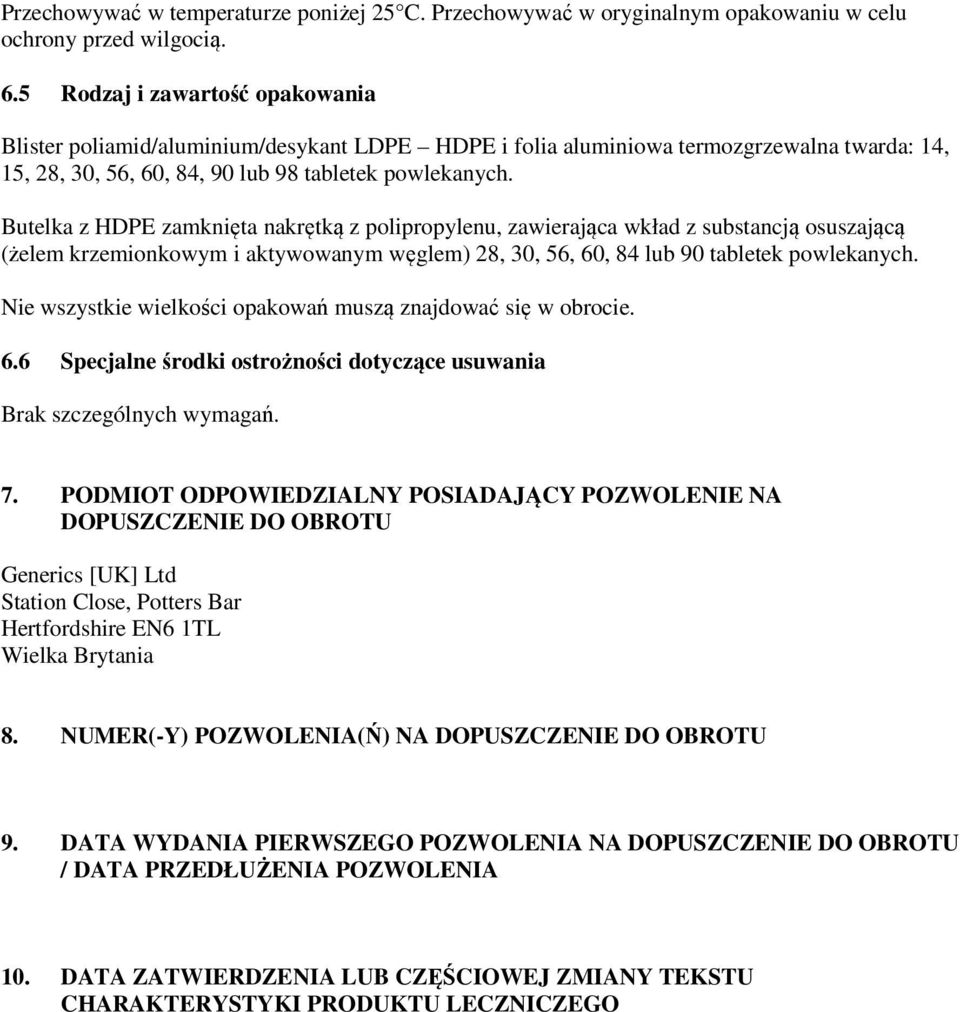 Przechowywać w temperaturze poniżej 25°C. Przechowywać w oryginalnym opakowaniu w celu ochrony przed wilgocią.

6.5 Rodzaj i zawartość opakowania

Blister poliamid/aluminium/desykant LDPE – HDPE i folia aluminiowa termozgrzewalna twarda: 14, 15, 28, 30, 56, 60, 84, 90 lub 98 tabletek powlekanych.

Butelka z HDPE zamknięta nakrętką z polipropylenu, zawierająca wkład z substancją osuszającą (żelem krzemionkowym i aktywowanym węglem) 28, 30, 56, 60, 84 lub 90 tabletek powlekanych.

Nie wszystkie wielkości opakowań muszą znajdować się w obrocie.

6.6 Specjalne środki ostrożności dotyczące usuwania

Brak szczególnych wymagań.

7. PODMIOT ODPOWIEDZIALNY POSIADAJĄCY POZWOLENIE NA DOPUSZCZENIE DO OBROTU

Generics [UK] Ltd
Station Close, Potters Bar
Hertfordshire EN6 1TL
Wielka Brytania

8. NUMER(-Y) POZWOLENIA(Ń) NA DOPUSZCZENIE DO OBROTU

9. DATA WYDANIA PIERWSZEGO POZWOLENIA NA DOPUSZCZENIE DO OBROTU / DATA PRZEDŁUŻENIA POZWOLENIA

10. DATA ZATWIERDZENIA LUB CZĘŚCIOWEJ ZMIANY TEKSTU CHARAKTERYSTYKI PRODUKTU LECZNICZEGO